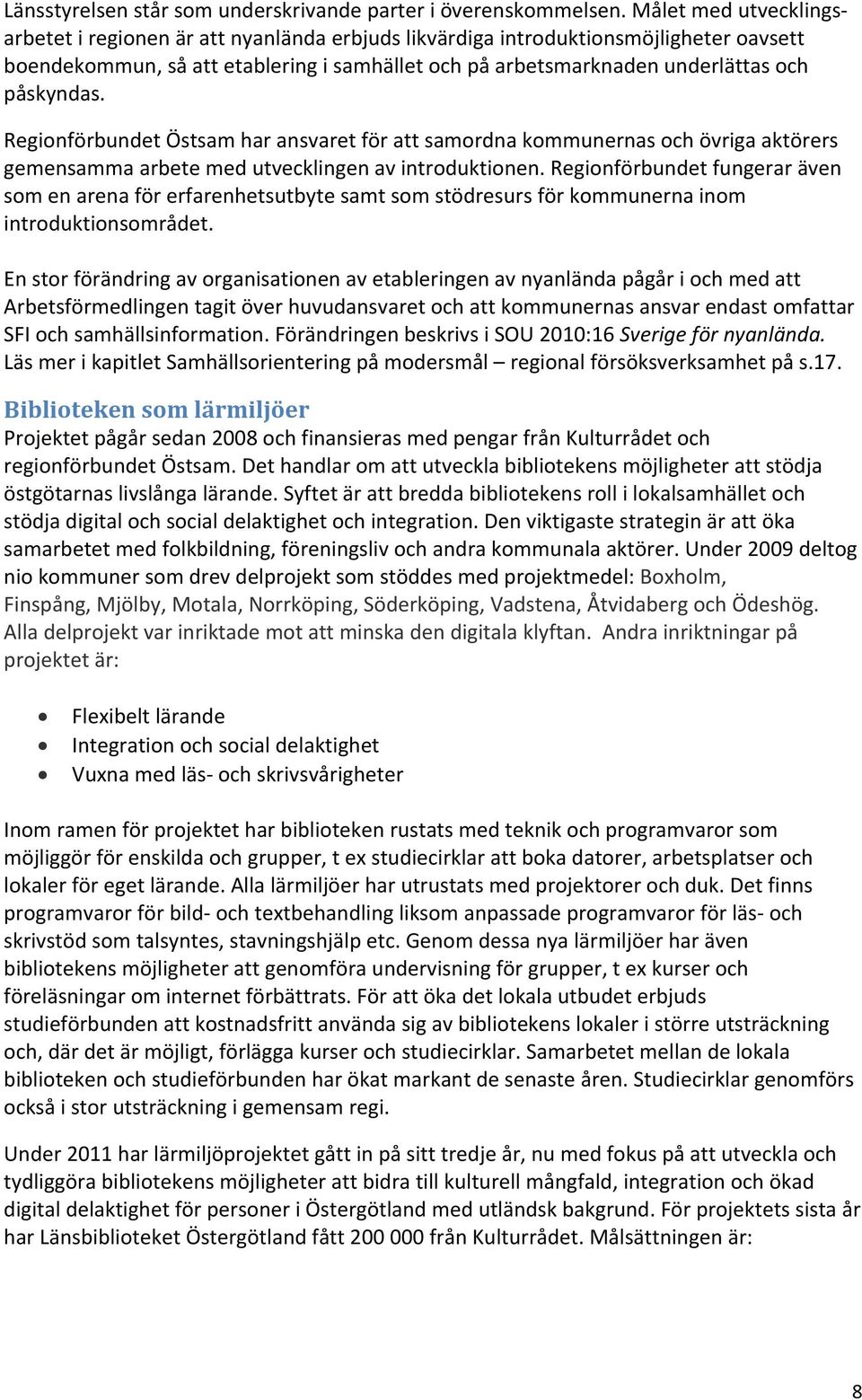 Länsstyrelsen står som underskrivande parter i överenskommelsen. Målet med utvecklingsarbetet i regionen är att nyanlända erbjuds likvärdiga introduktionsmöjligheter oavsett boendekommun, så att etablering i samhället och på arbetsmarknaden underlättas och påskyndas.

Regionförbundet Östsam har ansvaret för att samordna kommunernas och övriga aktörers gemensamma arbete med utvecklingen av introduktionen. Regionförbundet fungerar även som en arena för erfarenhetsutbyte samt som stödresurs för kommunerna inom introduktionsområdet.

En stor förändring av organisationen av etableringen av nyanlända pågår i och med att Arbetsförmedlingen tagit över huvudansvaret och att kommunernas ansvar endast omfattar SFI och samhällsinformation. Förändringen beskrivs i SOU 2010:16 Sverige för nyanlända. Läs mer i kapitlet Samhällsorientering på modersmål – regional försöksverksamhet på s.17.

Biblioteken som lärmiljöer
Projektet pågår sedan 2008 och finansieras med pengar från Kulturrådet och regionförbundet Östsam. Det handlar om att utveckla bibliotekens möjligheter att stödja östgötarnas livslånga lärande. Syftet är att bredda bibliotekens roll i lokalsamhället och stödja digital och social delaktighet och integration. Den viktigaste strategin är att öka samarbetet med folkbildning, föreningsliv och andra kommunala aktörer. Under 2009 deltog nio kommuner som drev delprojekt som stöddes med projektmedel: Boxholm, Finspång, Mjölby, Motala, Norrköping, Söderköping, Vadstena, Åtvidaberg och Ödeshög. Alla delprojekt var inriktade mot att minska den digitala klyftan. Andra inriktningar på projektet är:

• Flexibelt lärande
• Integration och social delaktighet
• Vuxna med läs- och skrivsvårigheter

Inom ramen för projektet har biblioteken rustats med teknik och programvaror som möjliggör för enskilda och grupper, t ex studiecirklar att boka datorer, arbetsplatser och lokaler för eget lärande. Alla lärmiljöer har utrustats med projektorer och duk. Det finns programvaror för bild- och textbehandling liksom anpassade programvaror för läs- och skrivstöd som talsyntes, stavningshjälp etc. Genom dessa nya lärmiljöer har även bibliotekens möjligheter att genomföra undervisning för grupper, t ex kurser och föreläsningar om internet förbättrats. För att öka det lokala utbudet erbjuds studieförbunden att kostnadsfritt använda sig av bibliotekens lokaler i större utsträckning och, där det är möjligt, förlägga kurser och studiecirklar. Samarbetet mellan de lokala biblioteken och studieförbunden har ökat markant de senaste åren. Studiecirklar genomförs också i stor utsträckning i gemensam regi.

Under 2011 har lärmiljöprojektet gått in på sitt tredje år, nu med fokus på att utveckla och tydliggöra bibliotekens möjligheter att bidra till kulturell mångfald, integration och ökad digital delaktighet för personer i Östergötland med utländsk bakgrund. För projektets sista år har Länsbiblioteket Östergötland fått 200 000 från Kulturrådet. Målsättningen är:

8